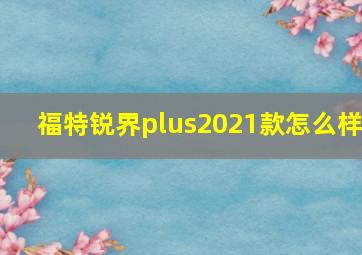 福特锐界plus2021款怎么样